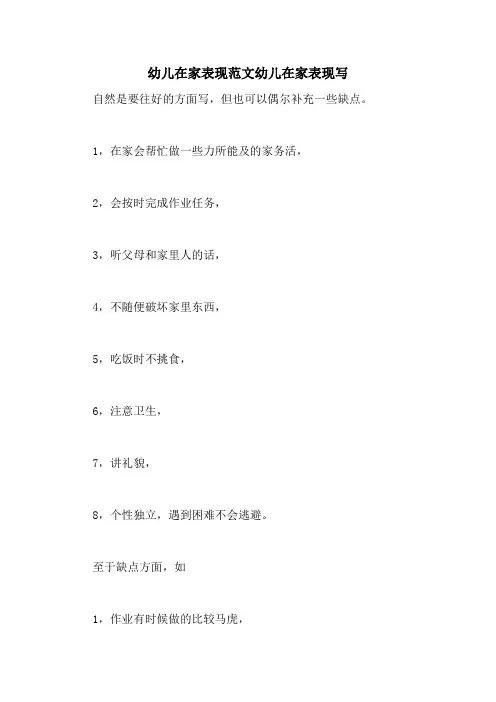 幼儿在家表现范文幼儿在家表现写

自然是要往好的方面写，但也可以偶尔补充一些缺点。

1，在家会帮忙做一些力所能及的家务活，

2，会按时完成作业任务，

3，听父母和家里人的话，

4，不随便破坏家里东西，

5，吃饭时不挑食，

6，注意卫生，

7，讲礼貌，

8，个性独立，遇到困难不会逃避。

至于缺点方面，如

1，作业有时候做的比较马虎，